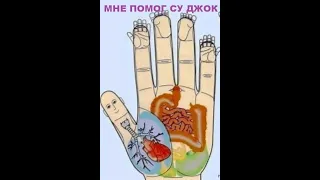 МНЕ ПОМОГ СУ ДЖОК